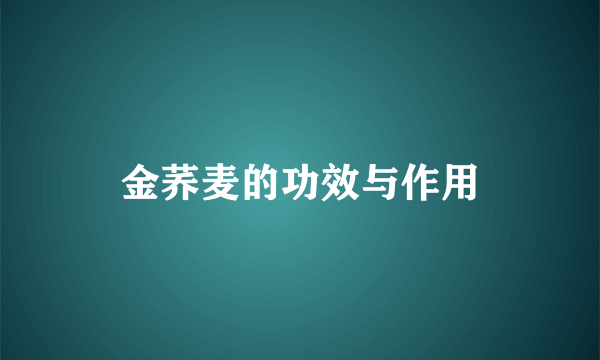 金荞麦的功效与作用